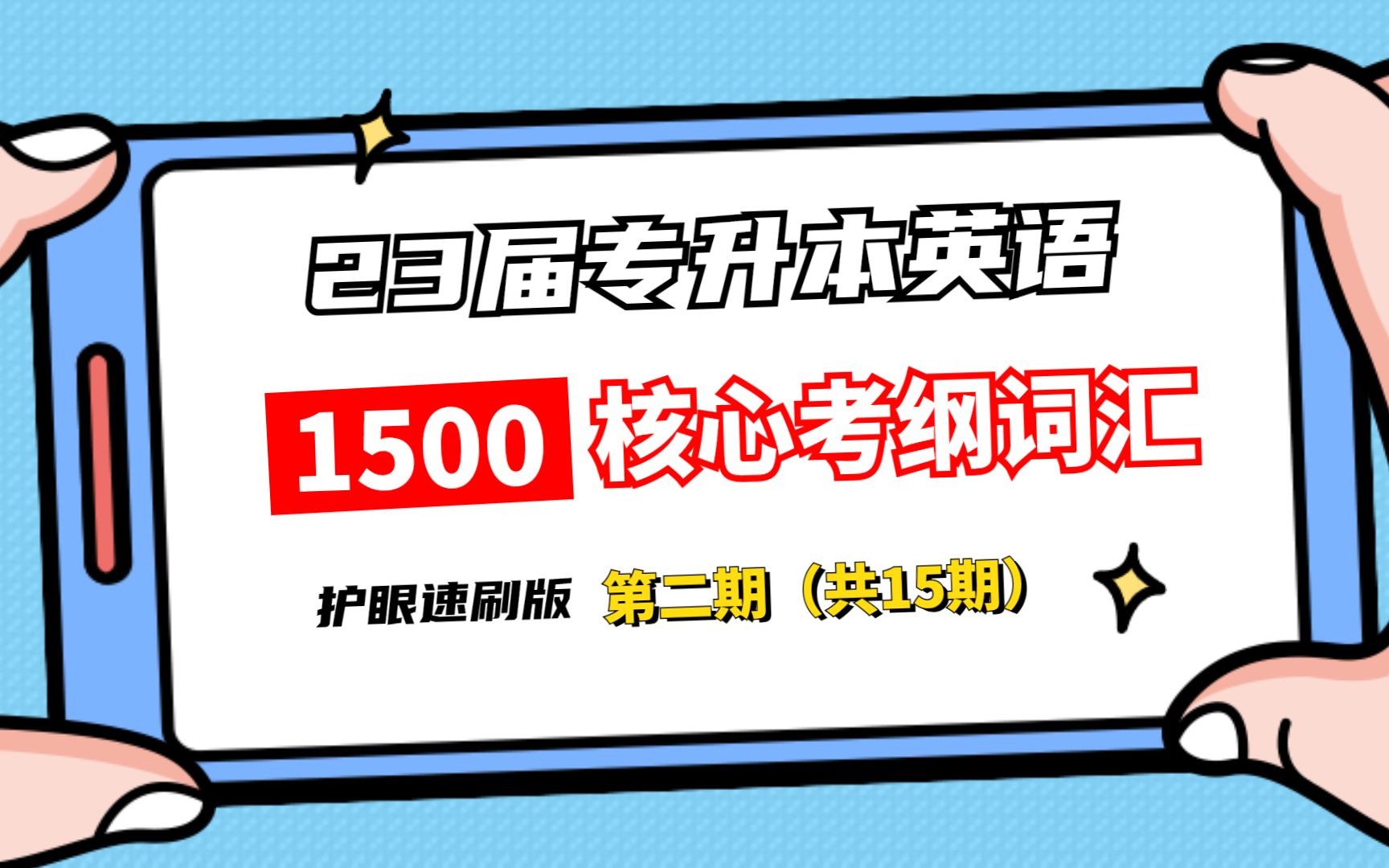 23届专升本英语

1500 核心考纲词汇

护眼速刷版 第二期（共15期）